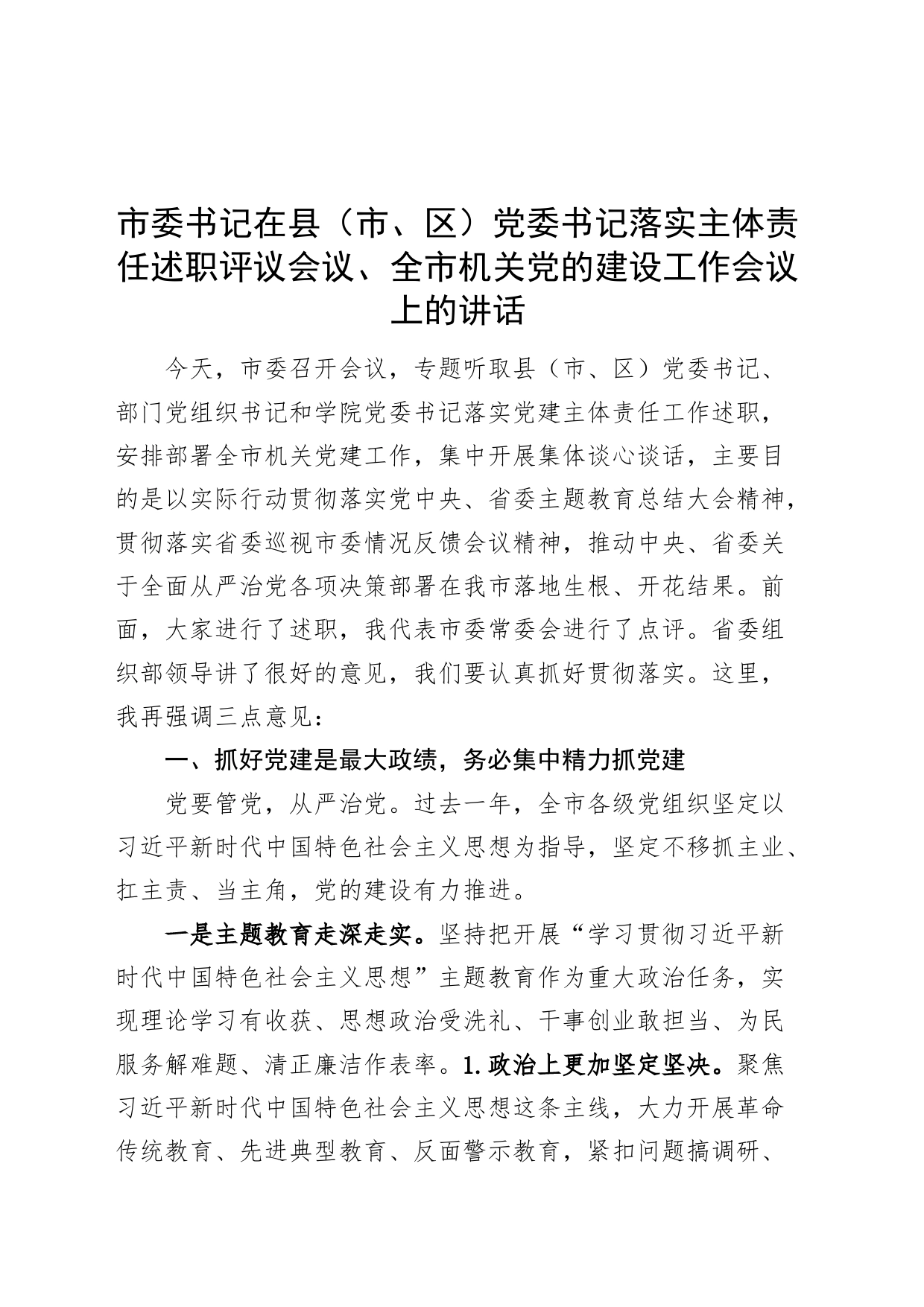 市委书记在县（市、区）党委书记落实主体责任述职评议会议、全市机关党的建设工作会议上的讲话

今天，市委召开会议，专题听取县（市、区）党委书记、部门党组织书记和学院党委书记落实党建主体责任工作述职，安排部署全市机关党建工作，集中开展集体谈心谈话，主要目的是以实际行动贯彻落实党中央、省委主题教育总结大会精神，贯彻落实省委巡视市委情况反馈会议精神，推动中央、省委关于全面从严治党各项决策部署在我市落地生根、开花结果。前面，大家进行了述职，我代表市委常委会进行了点评。省委组织部领导讲了很好的意见，我们要认真抓好贯彻落实。这里，我再强调三点意见：

一、抓好党建是最大政绩，务必集中精力抓党建

党要管党，从严治党。过去一年，全市各级党组织坚定以习近平新时代中国特色社会主义思想为指导，坚定不移抓主业、扛主责、当主角，党的建设有力推进。

一是主题教育走深走实。坚持把开展“学习贯彻习近平新时代中国特色社会主义思想”主题教育作为重大政治任务，实现理论学习有收获、思想政治受洗礼、干事创业敢担当、为民服务解难题、清正廉洁作表率。1.政治上更加坚定坚决。聚焦习近平新时代中国特色社会主义思想这条主线，大力开展革命传统教育、先进典型教育、反面警示教育，紧扣问题搞调研、